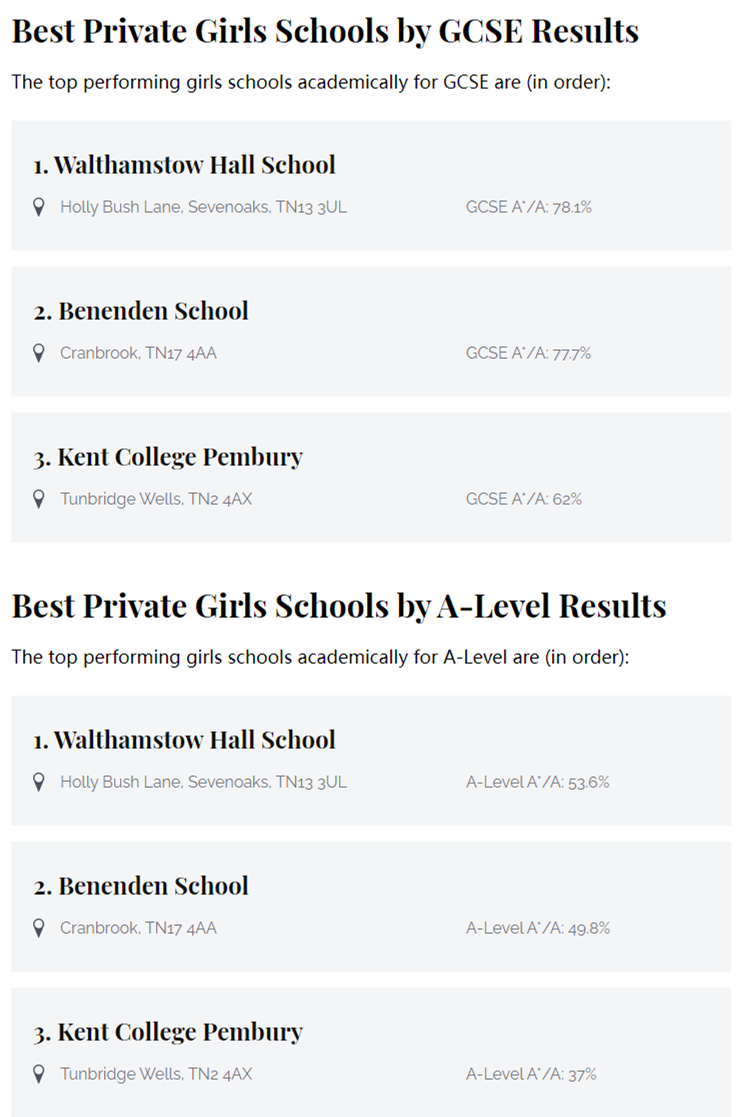 Best Private Girls Schools by GCSE Results

The top performing girls schools academically for GCSE are (in order):

1. Walthamstow Hall School
Holly Bush Lane, Sevenoaks, TN13 3UL
GCSE A*/A: 78.1%

2. Benenden School
Cranbrook, TN17 4AA
GCSE A*/A: 77.7%

3. Kent College Pembury
Tunbridge Wells, TN2 4AX
GCSE A*/A: 62%

Best Private Girls Schools by A-Level Results

The top performing girls schools academically for A-Level are (in order):

1. Walthamstow Hall School
Holly Bush Lane, Sevenoaks, TN13 3UL
A-Level A*/A: 53.6%

2. Benenden School
Cranbrook, TN17 4AA
A-Level A*/A: 49.8%

3. Kent College Pembury
Tunbridge Wells, TN2 4AX
A-Level A*/A: 37%